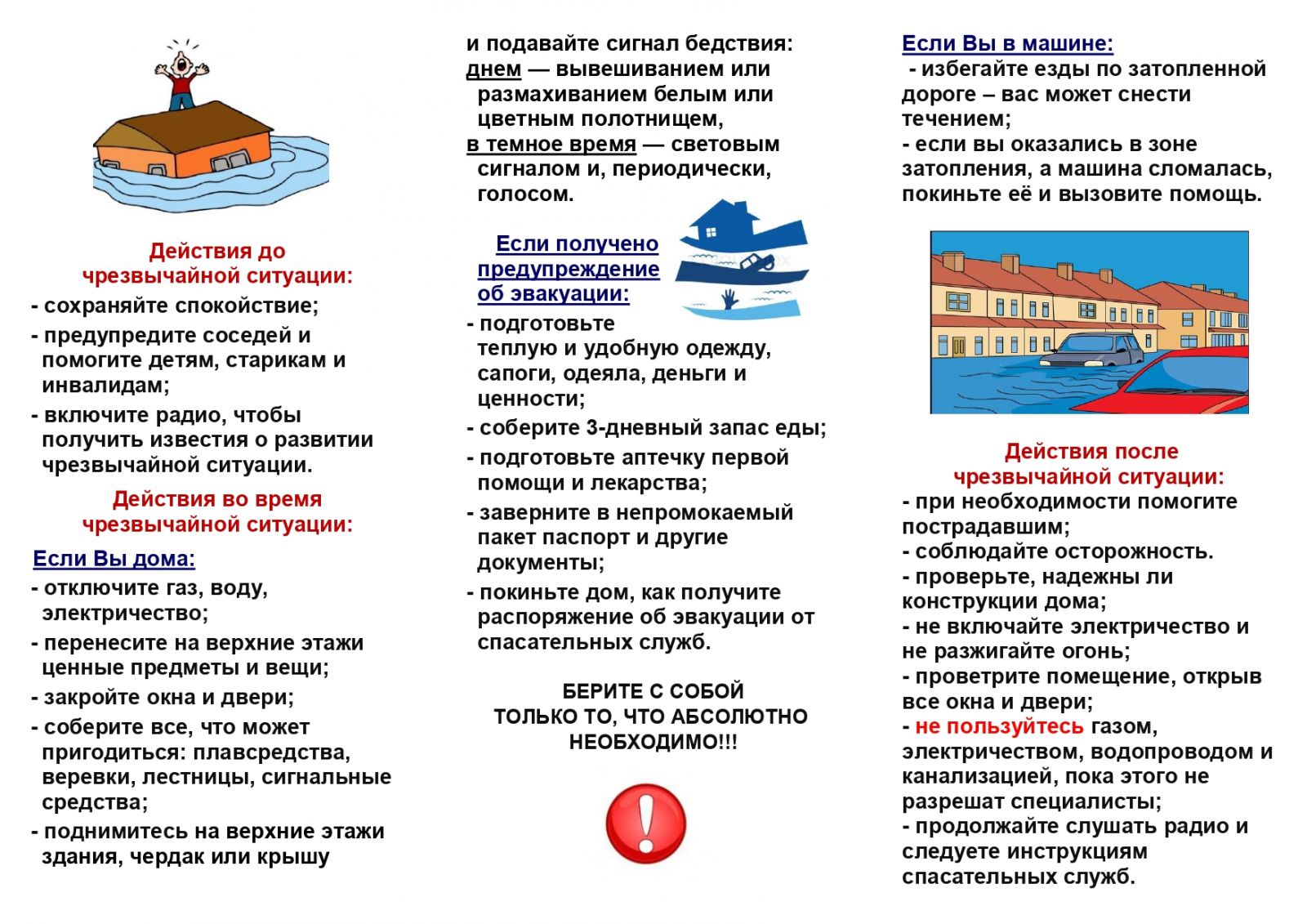 Действия до чрезвычайной ситуации:

- сохраняйте спокойствие;
- предупредите соседей и помогите детям, старикам и инвалидам;
- включите радио, чтобы получить известия о развитии чрезвычайной ситуации.

Действия во время чрезвычайной ситуации:

Если Вы дома:

- отключите газ, воду, электричество;
- перенесите на верхние этажи ценные предметы и вещи;
- закройте окна и двери;
- соберите все, что может пригодиться: плавсредства, веревки, лестницы, сигнальные средства;
- поднимитесь на верхние этажи здания, чердак или крышу

и подавайте сигнал бедствия:
днем — вывешиванием или размахиванием белым или цветным полотнищем,
в темное время — световым сигналом и, периодически, голосом.

Если получено предупреждение об эвакуации:

- подготовьте теплую и удобную одежду, сапоги, одеяла, деньги и ценности;
- соберите 3-дневный запас еды;
- подготовьте аптечку первой помощи и лекарства;
- заверните в непромокаемый пакет паспорт и другие документы;
- покиньте дом, как получите распоряжение об эвакуации от спасательных служб.

БЕРИТЕ С СОБОЙ ТОЛЬКО ТО, ЧТО АБСОЛЮТНО НЕОБХОДИМО!!!

Если Вы в машине:

- избегайте езды по затопленной дороге – вас может снести течением;
- если вы оказались в зоне затопления, а машина сломалась, покиньте её и вызовите помощь.

Действия после чрезвычайной ситуации:

- при необходимости помогите пострадавшим;
- соблюдайте осторожность.
- проверьте, надежны ли конструкции дома;
- не включайте электричество и не разжигайте огонь;
- проветрите помещение, открыв все окна и двери;
- не пользуйтесь газом, электричеством, водопроводом и канализацией, пока этого не разрешат специалисты;
- продолжайте слушать радио и следуете инструкциям спасательных служб.